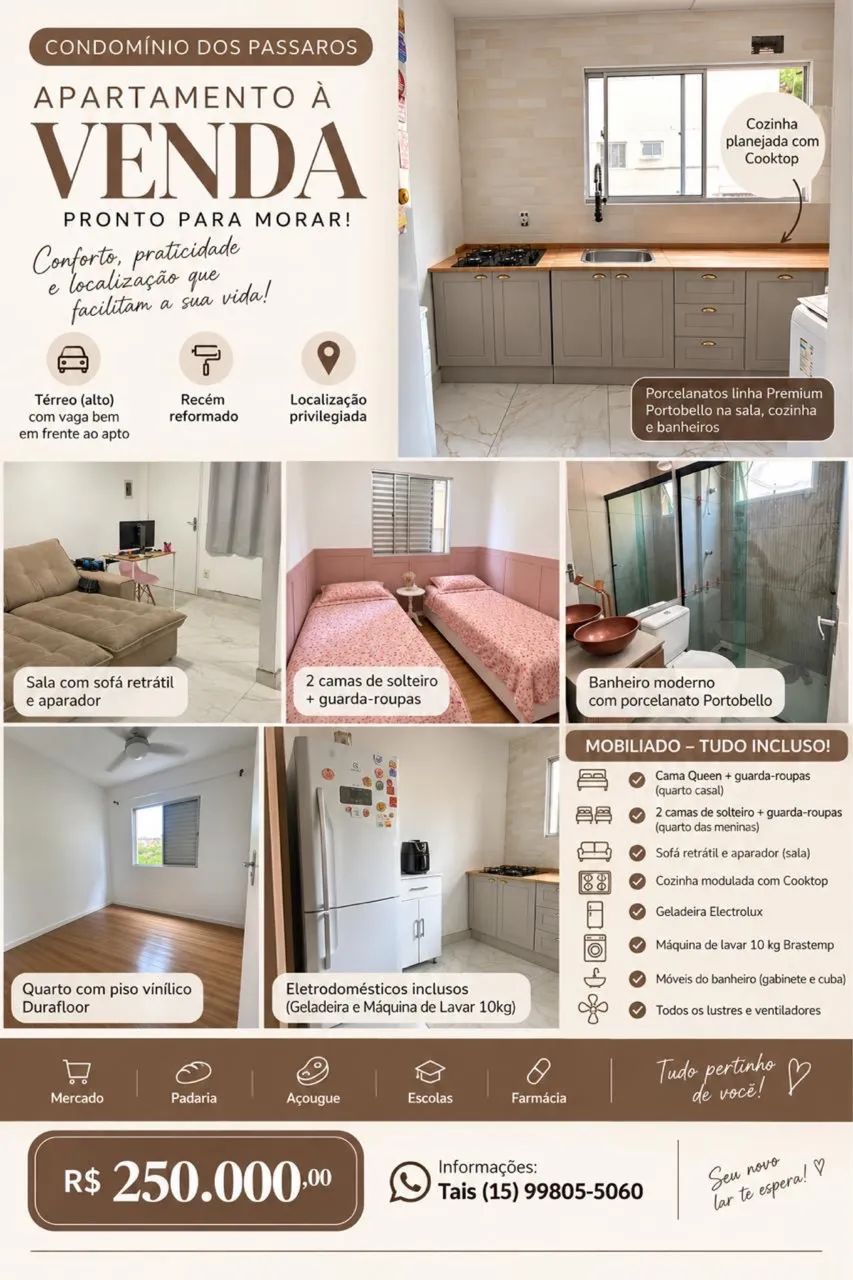 CONDOMÍNIO DOS PASSAROS

APARTAMENTO À
VENDA
PRONTO PARA MORAR!

Conforto, praticidade e localização que facilitam a sua vida!

Térreo (alto) com vaga bem em frente ao apto

Recém reformado

Localização privilegiada

Cozinha planejada com Cooktop

Porcelanatos linha Premium Portobello na sala, cozinha e banheiros

Sala com sofá retrátil e aparador

2 camas de solteiro + guarda-roupas

Banheiro moderno com porcelanato Portobello

Quarto com piso vinílico Durafloor

Eletrodomésticos inclusos (Geladeira e Máquina de Lavar 10kg)

MOBILIADO – TUDO INCLUSO!

Cama Queen + guarda-roupas (quarto casal)
2 camas de solteiro + guarda-roupas (quarto das meninas)
Sofá retrátil e aparador (sala)
Cozinha modulada com Cooktop
Geladeira Electrolux
Máquina de lavar 10 kg Brastemp
Móveis do banheiro (gabinete e cuba)
Todos os lustres e ventiladores

Mercado
Padaria
Açougue
Escolas
Farmácia

Tudo pertinho de você!

R$ 250.000,00

Informações:
Tais (15) 99805-5060

Seu novo lar te espera!